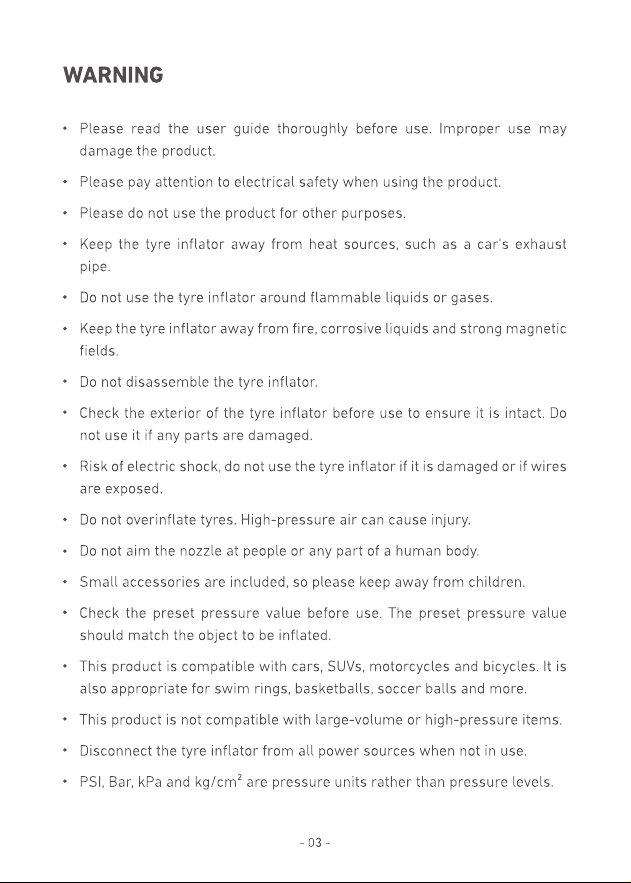 WARNING

• Please read the user guide thoroughly before use. Improper use may damage the product.

• Please pay attention to electrical safety when using the product.

• Please do not use the product for other purposes.

• Keep the tyre inflator away from heat sources, such as a car's exhaust pipe.

• Do not use the tyre inflator around flammable liquids or gases.

• Keep the tyre inflator away from fire, corrosive liquids and strong magnetic fields.

• Do not disassemble the tyre inflator.

• Check the exterior of the tyre inflator before use to ensure it is intact. Do not use it if any parts are damaged.

• Risk of electric shock, do not use the tyre inflator if it is damaged or if wires are exposed.

• Do not overinflate tyres. High-pressure air can cause injury.

• Do not aim the nozzle at people or any part of a human body.

• Small accessories are included, so please keep away from children.

• Check the preset pressure value before use. The preset pressure value should match the object to be inflated.

• This product is compatible with cars, SUVs, motorcycles and bicycles. It is also appropriate for swim rings, basketballs, soccer balls and more.

• This product is not compatible with large-volume or high-pressure items.

• Disconnect the tyre inflator from all power sources when not in use.

• PSI, Bar, kPa and $kg/cm^2$ are pressure units rather than pressure levels.

- 03 -